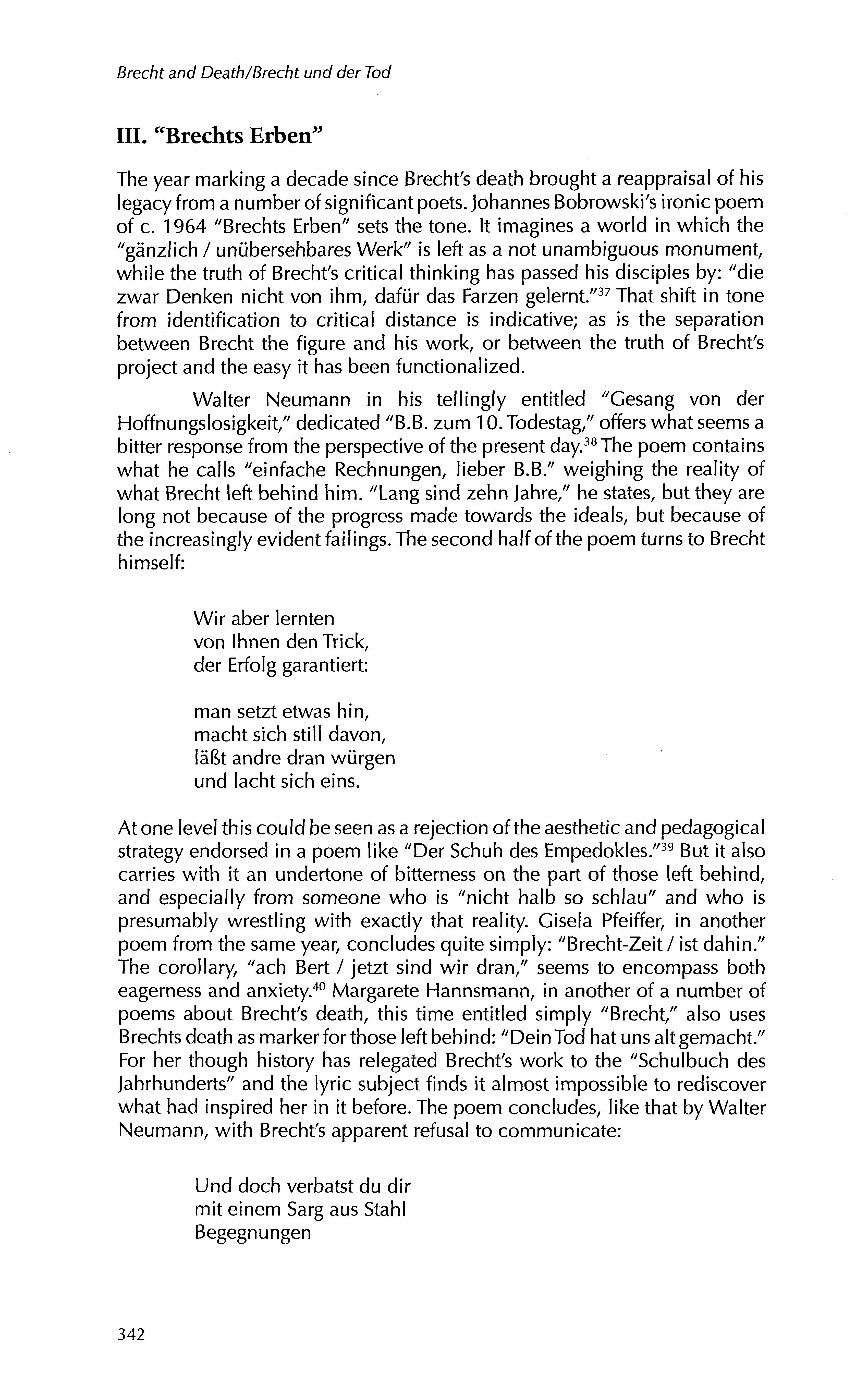 Brecht and Death/Brecht und der Tod

III. "Brechts Erben"

The year marking a decade since Brecht's death brought a reappraisal of his legacy from a number of significant poets. Johannes Bobrowski's ironic poem of c. 1964 "Brechts Erben" sets the tone. It imagines a world in which the "gänzlich / unübersehbares Werk" is left as a not unambiguous monument, while the truth of Brecht's critical thinking has passed his disciples by: "die zwar Denken nicht von ihm, dafür das Farzen gelernt."$^{37}$ That shift in tone from identification to critical distance is indicative; as is the separation between Brecht the figure and his work, or between the truth of Brecht's project and the easy it has been functionalized.

Walter Neumann in his tellingly entitled "Gesang von der Hoffnungslosigkeit," dedicated "B.B. zum 10. Todestag," offers what seems a bitter response from the perspective of the present day.$^{38}$ The poem contains what he calls "einfache Rechnungen, lieber B.B." weighing the reality of what Brecht left behind him. "Lang sind zehn Jahre," he states, but they are long not because of the progress made towards the ideals, but because of the increasingly evident failings. The second half of the poem turns to Brecht himself:

Wir aber lernten
von Ihnen den Trick,
der Erfolg garantiert:

man setzt etwas hin,
macht sich still davon,
läßt andre dran würgen
und lacht sich eins.

At one level this could be seen as a rejection of the aesthetic and pedagogical strategy endorsed in a poem like "Der Schuh des Empedokles."$^{39}$ But it also carries with it an undertone of bitterness on the part of those left behind, and especially from someone who is "nicht halb so schlau" and who is presumably wrestling with exactly that reality. Gisela Pfeiffer, in another poem from the same year, concludes quite simply: "Brecht-Zeit / ist dahin." The corollary, "ach Bert / jetzt sind wir dran," seems to encompass both eagerness and anxiety.$^{40}$ Margarete Hannsmann, in another of a number of poems about Brecht's death, this time entitled simply "Brecht," also uses Brechts death as marker for those left behind: "Dein Tod hat uns alt gemacht." For her though history has relegated Brecht's work to the "Schulbuch des Jahrhunderts" and the lyric subject finds it almost impossible to rediscover what had inspired her in it before. The poem concludes, like that by Walter Neumann, with Brecht's apparent refusal to communicate:

Und doch verbatst du dir
mit einem Sarg aus Stahl
Begegnungen

342